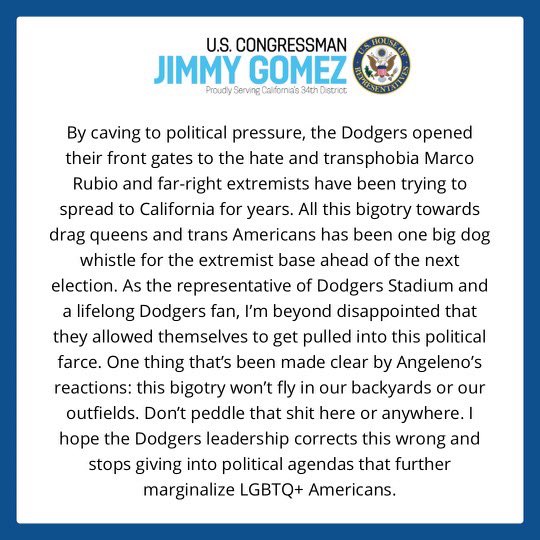 U.S. CONGRESSMAN
JIMMY GOMEZ
Proudly Serving California's 34th District

U.S. HOUSE OF REPRESENTATIVES

By caving to political pressure, the Dodgers opened their front gates to the hate and transphobia Marco Rubio and far-right extremists have been trying to spread to California for years. All this bigotry towards drag queens and trans Americans has been one big dog whistle for the extremist base ahead of the next election. As the representative of Dodgers Stadium and a lifelong Dodgers fan, I'm beyond disappointed that they allowed themselves to get pulled into this political farce. One thing that's been made clear by Angeleno's reactions: this bigotry won't fly in our backyards or our outfields. Don't peddle that shit here or anywhere. I hope the Dodgers leadership corrects this wrong and stops giving into political agendas that further marginalize LGBTQ+ Americans.